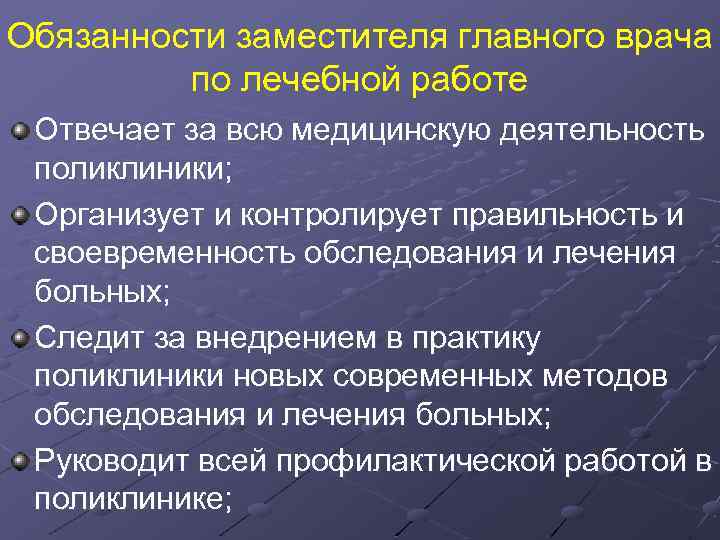 Обязанности заместителя главного врача по лечебной работе

Отвечает за всю медицинскую деятельность поликлиники;

Организует и контролирует правильность и своевременность обследования и лечения больных;

Следит за внедрением в практику поликлиники новых современных методов обследования и лечения больных;

Руководит всей профилактической работой в поликлинике;